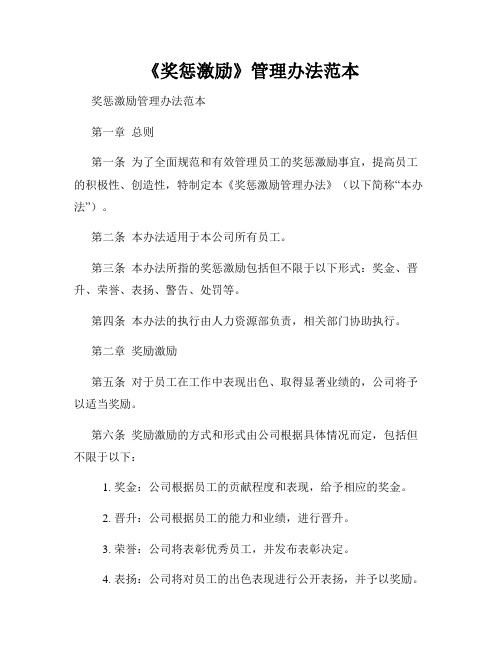 《奖惩激励》管理办法范本

奖惩激励管理办法范本

第一章 总则

第一条 为了全面规范和有效管理员工的奖惩激励事宜，提高员工的积极性、创造性，特制定本《奖惩激励管理办法》（以下简称“本办法”）。

第二条 本办法适用于本公司所有员工。

第三条 本办法所指的奖惩激励包括但不限于以下形式：奖金、晋升、荣誉、表扬、警告、处罚等。

第四条 本办法的执行由人力资源部负责，相关部门协助执行。

第二章 奖励激励

第五条 对于员工在工作中表现出色、取得显著业绩的，公司将予以适当奖励。

第六条 奖励激励的方式和形式由公司根据具体情况而定，包括但不限于以下：

1. 奖金：公司根据员工的贡献程度和表现，给予相应的奖金。

2. 晋升：公司根据员工的能力和业绩，进行晋升。

3. 荣誉：公司将表彰优秀员工，并发布表彰决定。

4. 表扬：公司将对员工的出色表现进行公开表扬，并予以奖励。